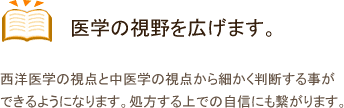 医学の視野を広げます。

西洋医学の視点と中医学の視点から細かく判断する事ができるようになります。処方する上での自信にも繋がります。